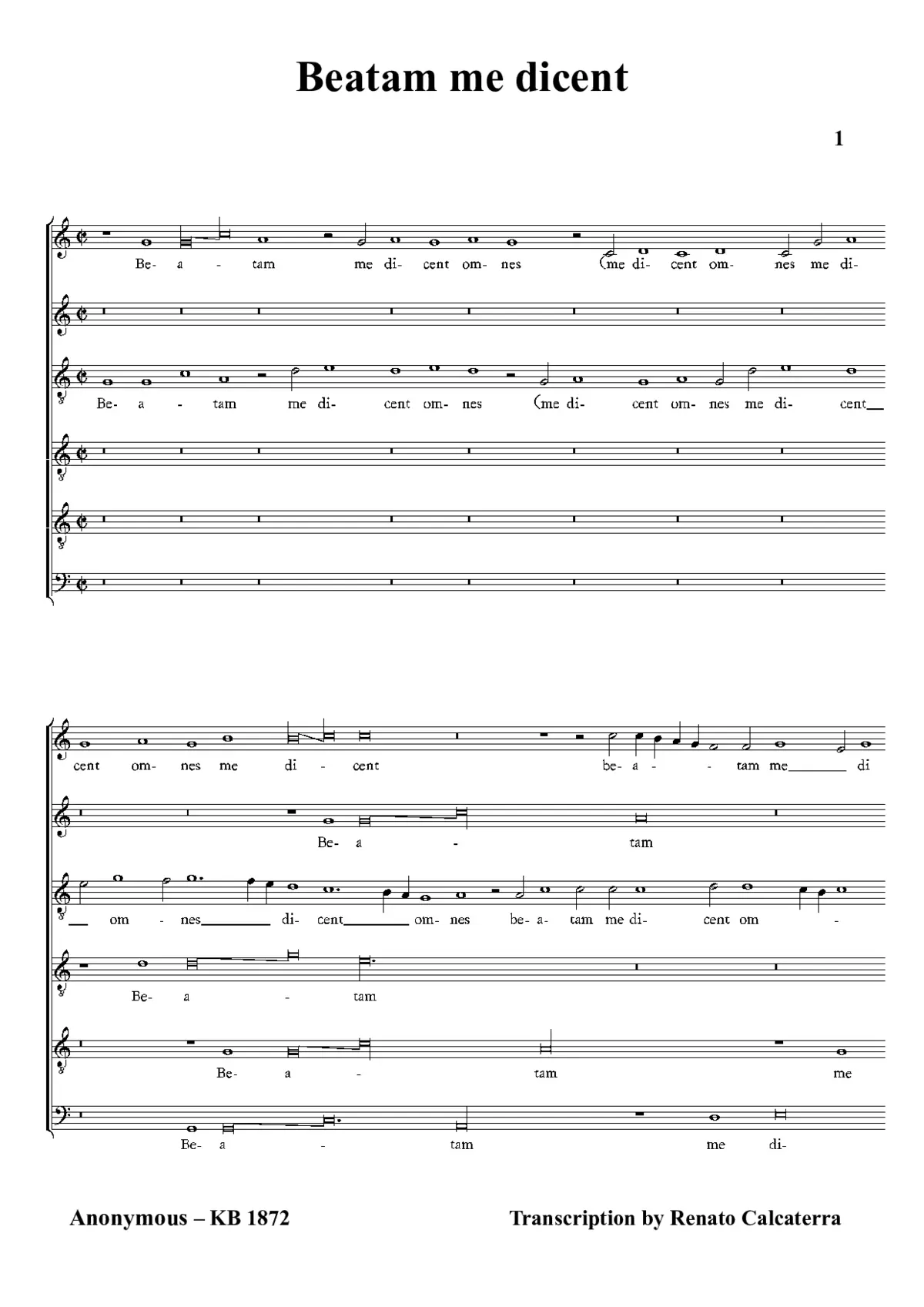 Beatam me dicent

1

Be- a - tam me di- cent om- nes (me di- cent om- nes me di-

Be- a - tam me di- cent om- nes (me di- cent om- nes me di- cent

cent om- nes me di - cent be- a- - tam me di

Be- a - tam

om - nes di- cent om- nes be- a- tam me di- cent om -

Be- a - tam

Be- a - tam me

Be- a - tam me di-

Anonymous – KB 1872

Transcription by Renato Calcaterra